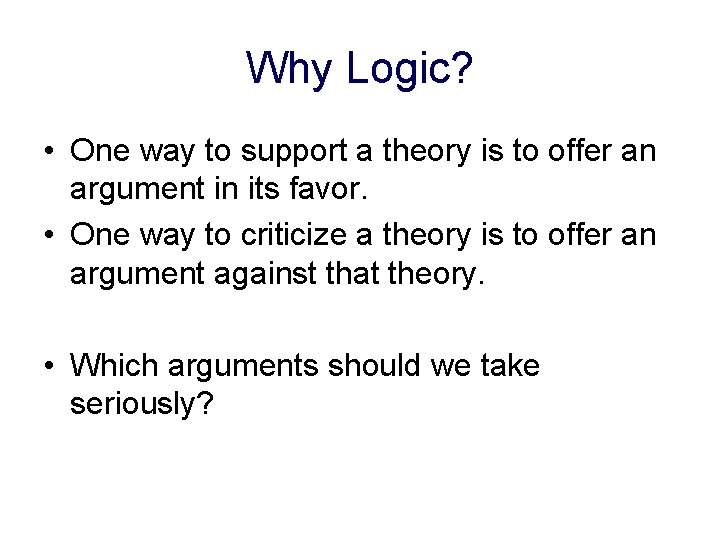 Why Logic?

• One way to support a theory is to offer an argument in its favor.
• One way to criticize a theory is to offer an argument against that theory.

• Which arguments should we take seriously?